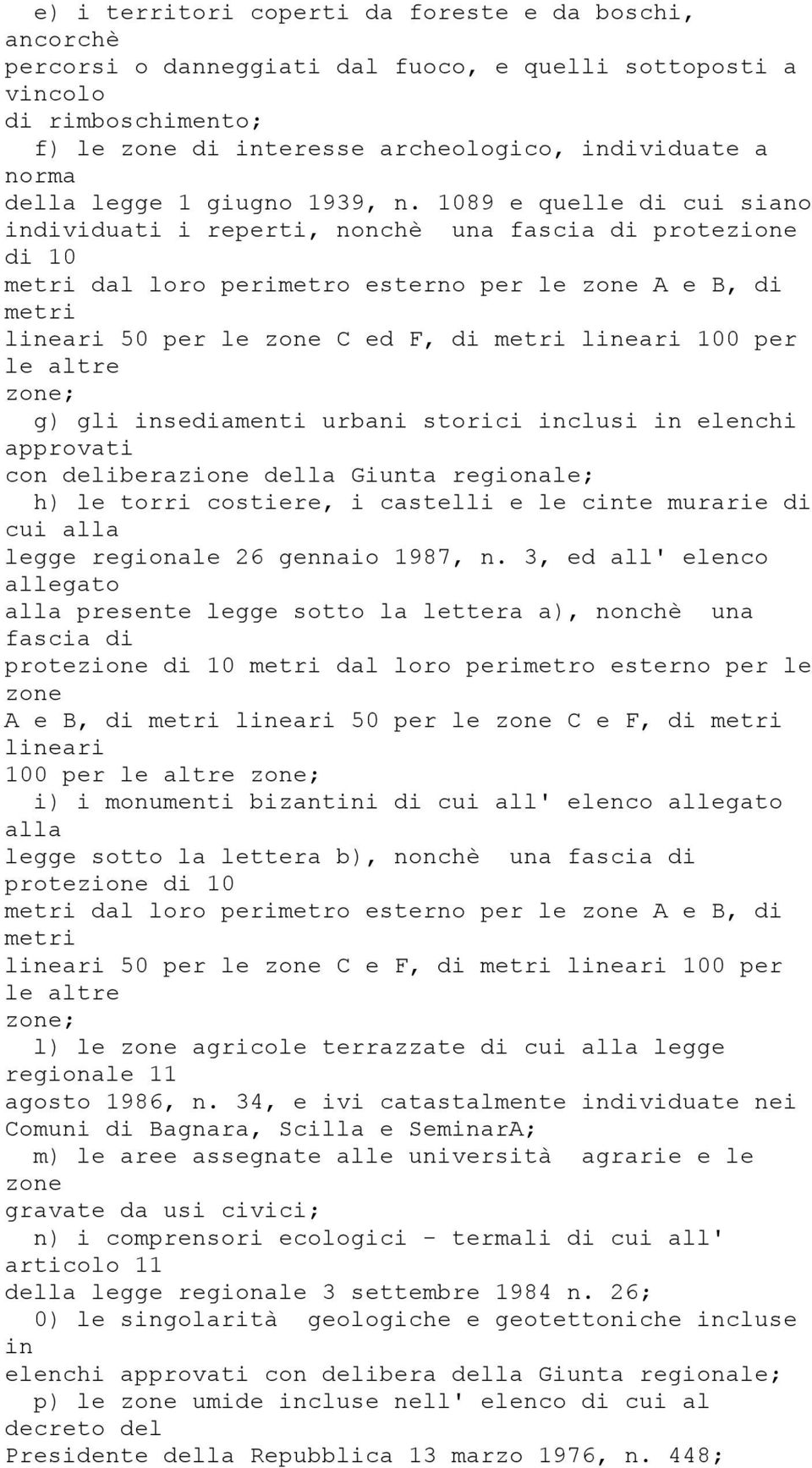 e) i territori coperti da foreste e da boschi, ancorchè percorsi o danneggiati dal fuoco, e quelli sottoposti a vincolo di rimboschimento;

f) le zone di interesse archeologico, individuate a norma della legge 1 giugno 1939, n. 1089 e quelle di cui siano individuati i reperti, nonchè una fascia di protezione di 10 metri dal loro perimetro esterno per le zone A e B, di metri lineari 50 per le zone C ed F, di metri lineari 100 per le altre zone;

g) gli insediamenti urbani storici inclusi in elenchi approvati con deliberazione della Giunta regionale;

h) le torri costiere, i castelli e le cinte murarie di cui alla legge regionale 26 gennaio 1987, n. 3, ed all' elenco allegato alla presente legge sotto la lettera a), nonchè una fascia di protezione di 10 metri dal loro perimetro esterno per le zone A e B, di metri lineari 50 per le zone C e F, di metri lineari 100 per le altre zone;

i) i monumenti bizantini di cui all' elenco allegato alla legge sotto la lettera b), nonchè una fascia di protezione di 10 metri dal loro perimetro esterno per le zone A e B, di metri lineari 50 per le zone C e F, di metri lineari 100 per le altre zone;

l) le zone agricole terrazzate di cui alla legge regionale 11 agosto 1986, n. 34, e ivi catastalmente individuate nei Comuni di Bagnara, Scilla e SeminarA;

m) le aree assegnate alle università agrarie e le zone gravate da usi civici;

n) i comprensori ecologici - termali di cui all' articolo 11 della legge regionale 3 settembre 1984 n. 26;

0) le singolarità geologiche e geotettoniche incluse in elenchi approvati con delibera della Giunta regionale;

p) le zone umide incluse nell' elenco di cui al decreto del Presidente della Repubblica 13 marzo 1976, n. 448;